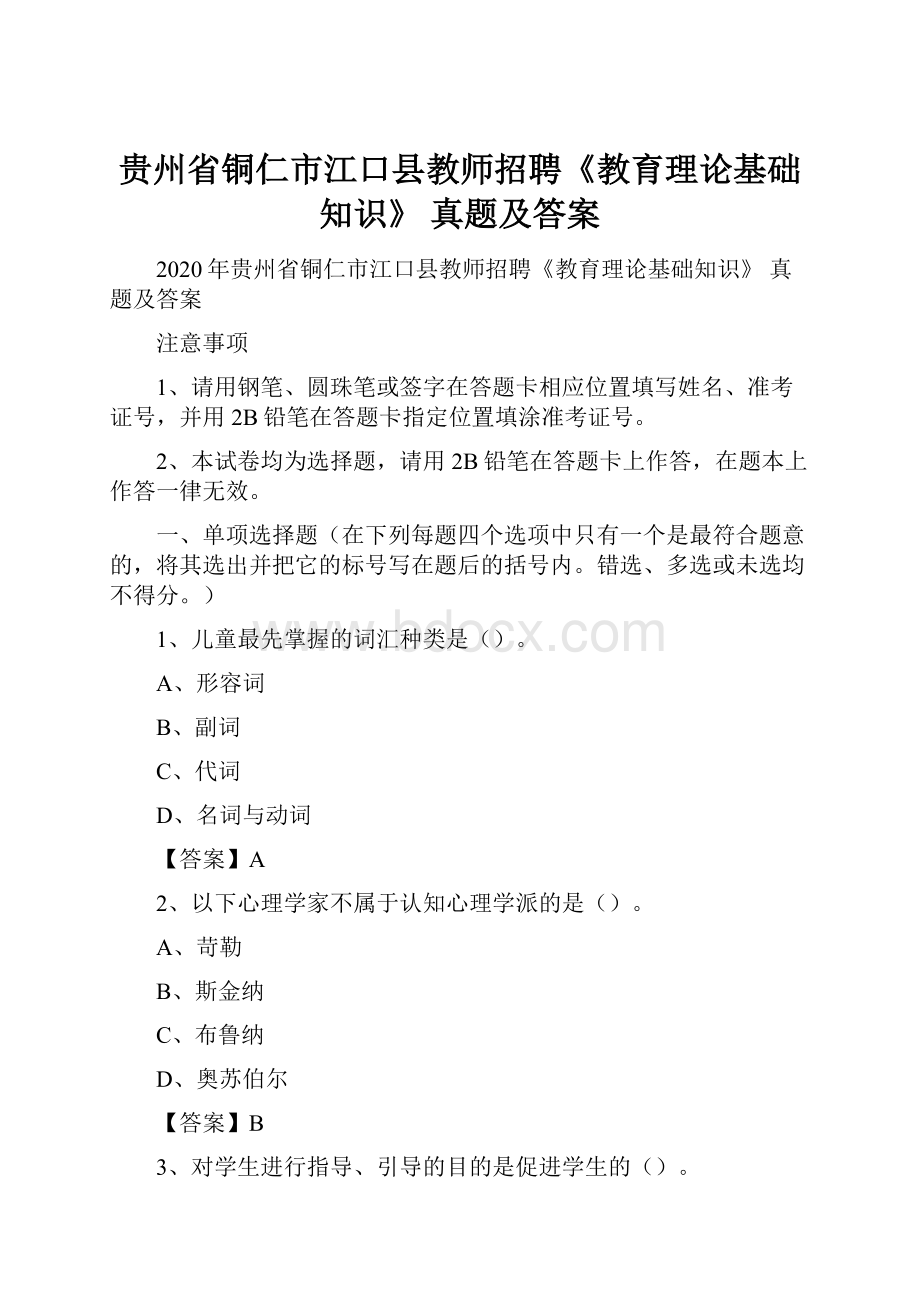 贵州省铜仁市江口县教师招聘《教育理论基础知识》 真题及答案

2020年贵州省铜仁市江口县教师招聘《教育理论基础知识》 真题及答案

注意事项

1、请用钢笔、圆珠笔或签字在答题卡相应位置填写姓名、准考证号，并用2B铅笔在答题卡指定位置填涂准考证号。

2、本试卷均为选择题，请用2B铅笔在答题卡上作答，在题本上作答一律无效。

一、单项选择题（在下列每题四个选项中只有一个是最符合题意的，将其选出并把它的标号写在题后的括号内。错选、多选或未选均不得分。）

1、儿童最先掌握的词汇种类是（）。

A、形容词

B、副词

C、代词

D、名词与动词

【答案】A

2、以下心理学家不属于认知心理学派的是（）。

A、苛勒

B、斯金纳

C、布鲁纳

D、奥苏伯尔

【答案】B

3、对学生进行指导、引导的目的是促进学生的（）。

www.bdocx.com